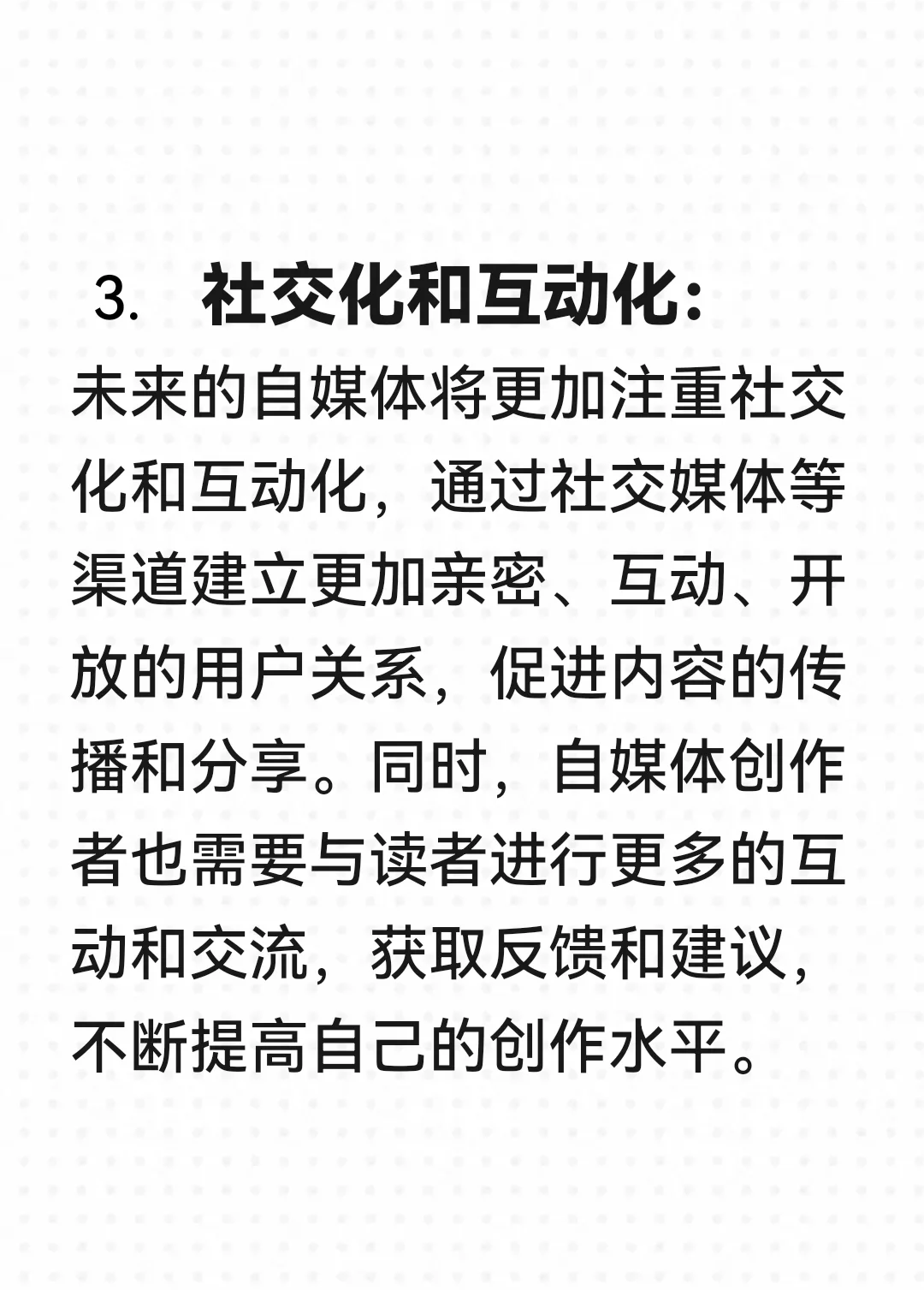 3.社交化和互动化：

未来的自媒体将更加注重社交化和互动化，通过社交媒体等渠道建立更加亲密、互动、开放的用户关系，促进内容的传播和分享。同时，自媒体创作者也需要与读者进行更多的互动和交流，获取反馈和建议，不断提高自己的创作水平。